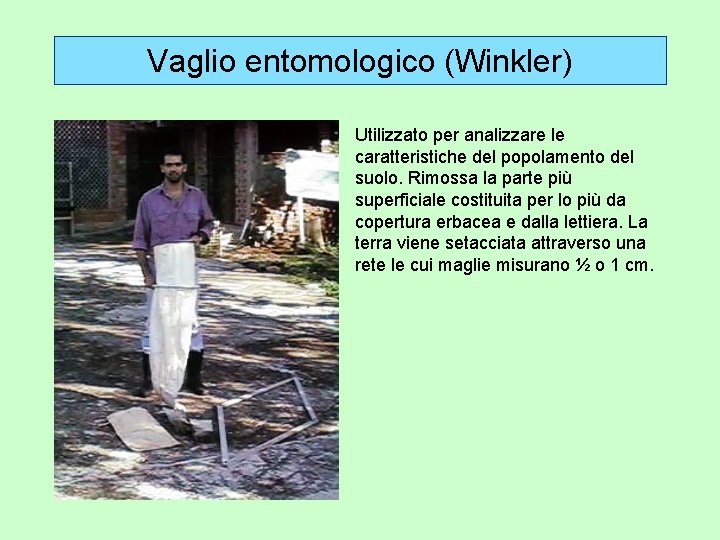 Vaglio entomologico (Winkler)

Utilizzato per analizzare le caratteristiche del popolamento del suolo. Rimossa la parte più superficiale costituita per lo più da copertura erbacea e dalla lettiera. La terra viene setacciata attraverso una rete le cui maglie misurano ½ o 1 cm.